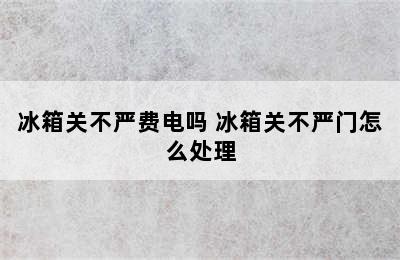 冰箱关不严费电吗 冰箱关不严门怎么处理